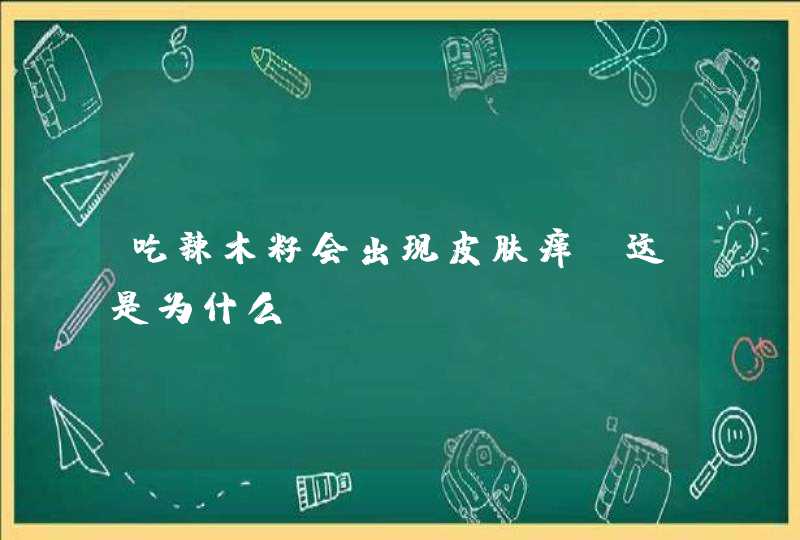 吃辣木籽会出现皮肤痒 这是为什么